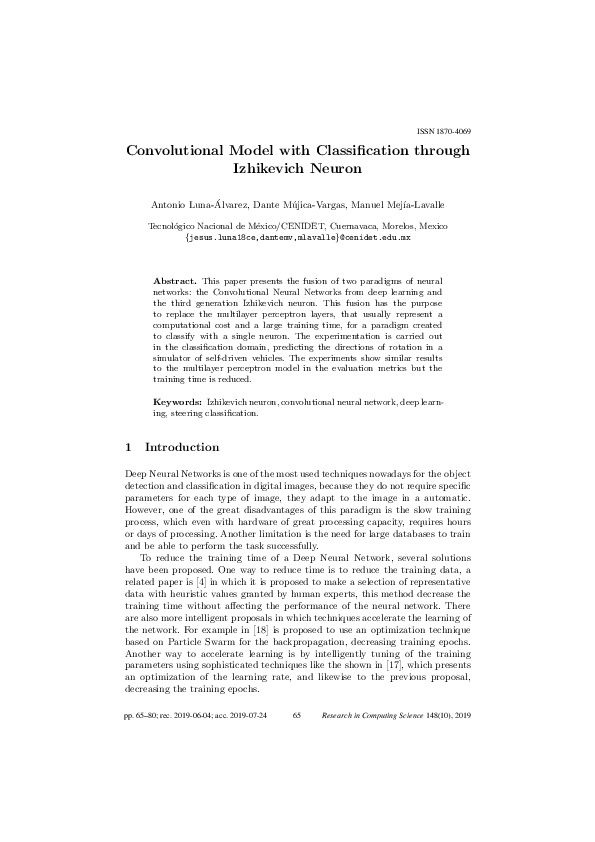 ISSN 1870-4069

Convolutional Model with Classification through Izhikevich Neuron

Antonio Luna-Álvarez, Dante Mújica-Vargas, Manuel Mejía-Lavalle

Tecnológico Nacional de México/CENIDET, Cuernavaca, Morelos, Mexico
{jesus.luna18ce,dantemv,mlavalle}@cenidet.edu.mx

Abstract. This paper presents the fusion of two paradigms of neural networks: the Convolutional Neural Networks from deep learning and the third generation Izhikevich neuron. This fusion has the purpose to replace the multilayer perceptron layers, that usually represent a computational cost and a large training time, for a paradigm created to classify with a single neuron. The experimentation is carried out in the classification domain, predicting the directions of rotation in a simulator of self-driven vehicles. The experiments show similar results to the multilayer perceptron model in the evaluation metrics but the training time is reduced.

Keywords: Izhikevich neuron, convolutional neural network, deep learning, steering classification.

1 Introduction

Deep Neural Networks is one of the most used techniques nowadays for the object detection and classification in digital images, because they do not require specific parameters for each type of image, they adapt to the image in a automatic. However, one of the great disadvantages of this paradigm is the slow training process, which even with hardware of great processing capacity, requires hours or days of processing. Another limitation is the need for large databases to train and be able to perform the task successfully.

To reduce the training time of a Deep Neural Network, several solutions have been proposed. One way to reduce time is to reduce the training data, a related paper is [4] in which it is proposed to make a selection of representative data with heuristic values granted by human experts, this method decrease the training time without affecting the performance of the neural network. There are also more intelligent proposals in which techniques accelerate the learning of the network. For example in [18] is proposed to use an optimization technique based on Particle Swarm for the backpropagation, decreasing training epochs. Another way to accelerate learning is by intelligently tuning of the training parameters using sophisticated techniques like the shown in [17], which presents an optimization of the learning rate, and likewise to the previous proposal, decreasing the training epochs.

pp. 65–80; rec. 2019-06-04; acc. 2019-07-24 65 Research in Computing Science 148(10), 2019